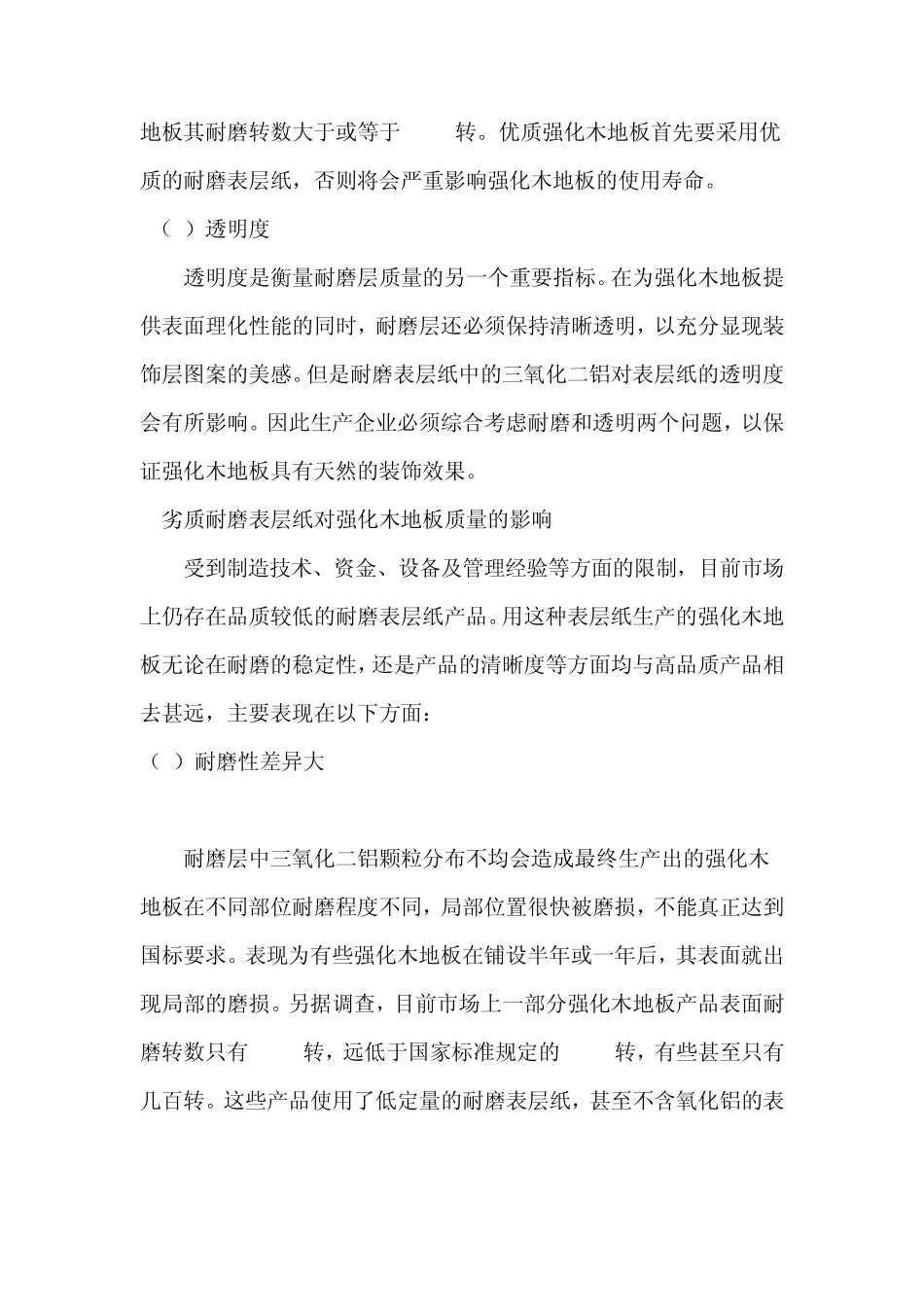 地板其耐磨转数大于或等于　　转。优质强化木地板首先要采用优质的耐磨表层纸，否则将会严重影响强化木地板的使用寿命。

（ ）透明度

透明度是衡量耐磨层质量的另一个重要指标。在为强化木地板提供表面理化性能的同时，耐磨层还必须保持清晰透明，以充分显现装饰层图案的美感。但是耐磨表层纸中的三氧化二铝对表层纸的透明度会有所影响。因此生产企业必须综合考虑耐磨和透明两个问题，以保证强化木地板具有天然的装饰效果。

劣质耐磨表层纸对强化木地板质量的影响

受到制造技术、资金、设备及管理经验等方面的限制，目前市场上仍存在品质较低的耐磨表层纸产品。用这种表层纸生产的强化木地板无论在耐磨的稳定性，还是产品的清晰度等方面均与高品质产品相去甚远，主要表现在以下方面：

（ ）耐磨性差异大

耐磨层中三氧化二铝颗粒分布不均会造成最终生产出的强化木地板在不同部位耐磨程度不同，局部位置很快被磨损，不能真正达到国标要求。表现为有些强化木地板在铺设半年或一年后，其表面就出现局部的磨损。另据调查，目前市场上一部分强化木地板产品表面耐磨转数只有　　转，远低于国家标准规定的　　转，有些甚至只有几百转。这些产品使用了低定量的耐磨表层纸，甚至不含氧化铝的表